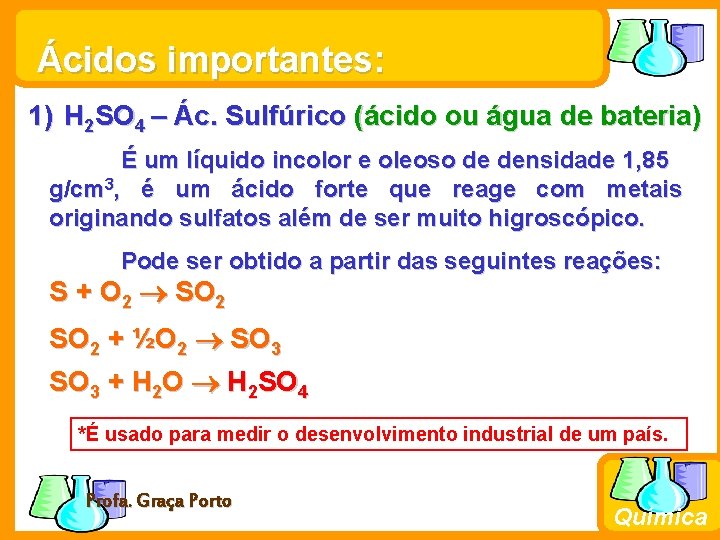 Ácidos importantes:

1) $H_2SO_4$ – Ác. Sulfúrico (ácido ou água de bateria)

É um líquido incolor e oleoso de densidade 1,85 $g/cm^3$, é um ácido forte que reage com metais originando sulfatos além de ser muito higroscópico.

Pode ser obtido a partir das seguintes reações:

$S + O_2 \rightarrow SO_2$

$SO_2 + \frac{1}{2}O_2 \rightarrow SO_3$

$SO_3 + H_2O \rightarrow H_2SO_4$

*É usado para medir o desenvolvimento industrial de um país.

Profa. Graça Porto

Química